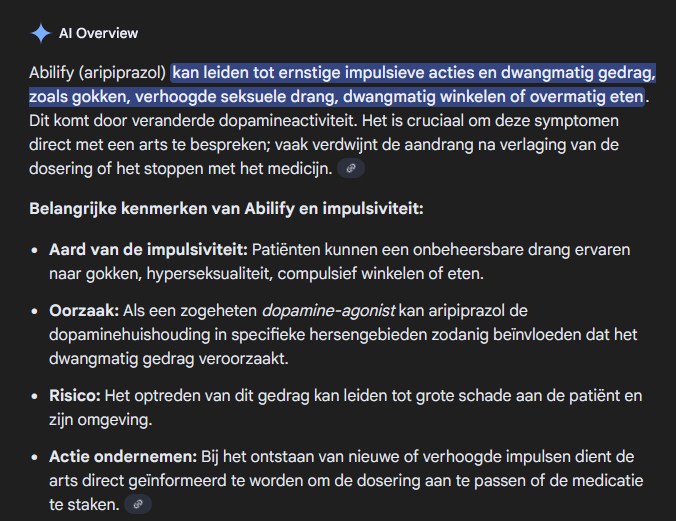 AI Overview

Abilify (aripiprazol) kan leiden tot ernstige impulsieve acties en dwangmatig gedrag, zoals gokken, verhoogde seksuele drang, dwangmatig winkelen of overmatig eten. Dit komt door veranderde dopamineactiviteit. Het is cruciaal om deze symptomen direct met een arts te bespreken; vaak verdwijnt de aandrang na verlaging van de dosering of het stoppen met het medicijn.

Belangrijke kenmerken van Abilify en impulsiviteit:

- Aard van de impulsiviteit: Patiënten kunnen een onbeheersbare drang ervaren naar gokken, hyperseksualiteit, compulsief winkelen of eten.
- Oorzaak: Als een zogeheten dopamine-agonist kan aripiprazol de dopaminehuishouding in specifieke hersengebieden zodanig beïnvloeden dat het dwangmatig gedrag veroorzaakt.
- Risico: Het optreden van dit gedrag kan leiden tot grote schade aan de patiënt en zijn omgeving.
- Actie ondernemen: Bij het ontstaan van nieuwe of verhoogde impulsen dient de arts direct geïnformeerd te worden om de dosering aan te passen of de medicatie te staken.